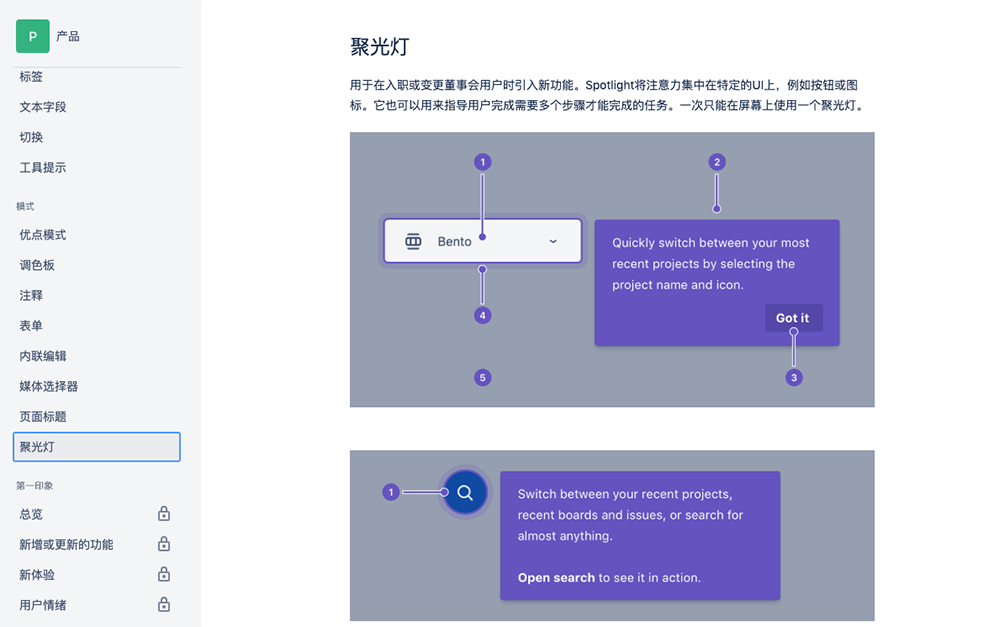 P 产品

标签

文本字段

切换

工具提示

模式

优点模式

调色板

注释

表单

内联编辑

媒体选择器

页面标题

聚光灯

第一印象

总览

新增或更新的功能

新体验

用户情绪

聚光灯

用于在入职或变更董事会用户时引入新功能。Spotlight将注意力集中在特定的UI上，例如按钮或图标。它也可以用来指导用户完成需要多个步骤才能完成的任务。一次只能在屏幕上使用一个聚光灯。

1

2

Bento

Quickly switch between your most recent projects by selecting the project name and icon.

Got it

4

5

3

1

Switch between your recent projects, recent boards and issues, or search for almost anything.

Open search to see it in action.